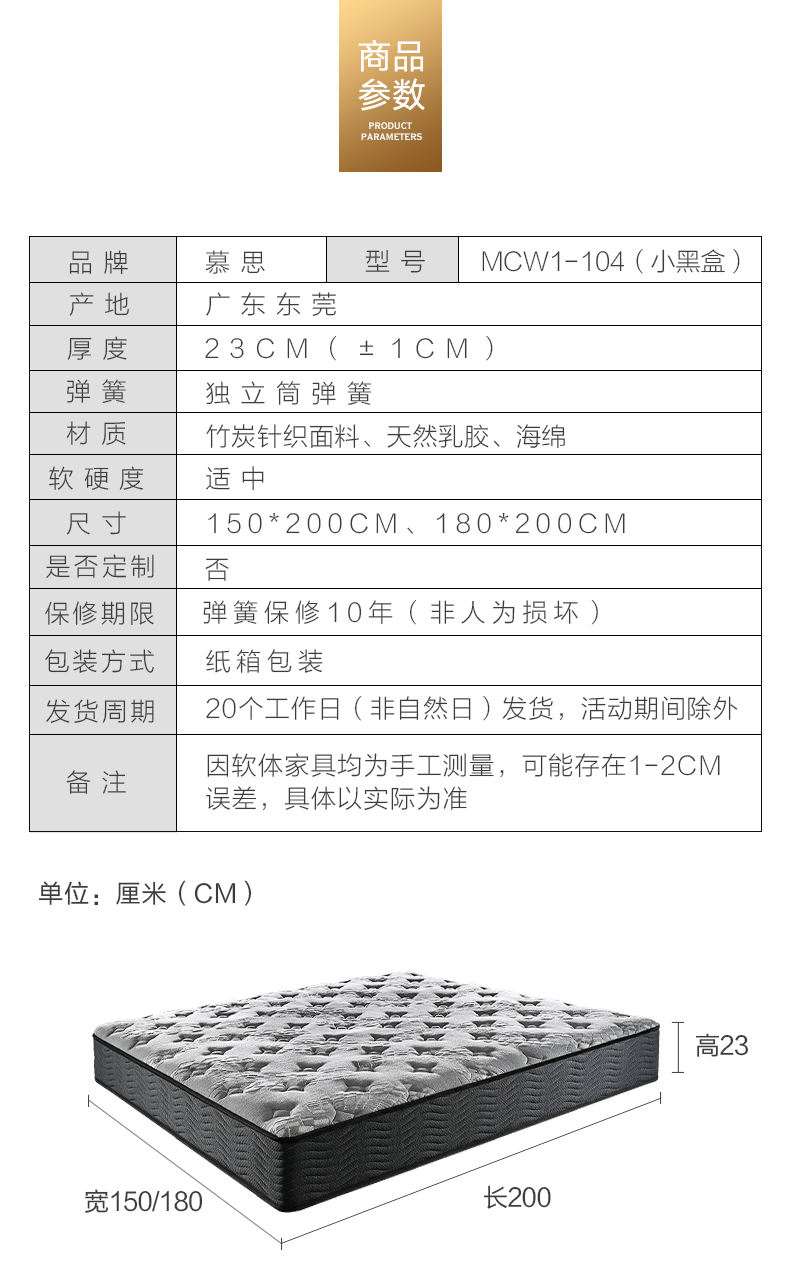 商品参数
PRODUCT PARAMETERS

| 品牌 | 慕思 | 型号 | MCW1-104（小黑盒） |
|---|---|---|---|
| 产地 | 广东东莞 | | |
| 厚度 | 23CM（±1CM） | | |
| 弹簧 | 独立筒弹簧 | | |
| 材质 | 竹炭针织面料、天然乳胶、海绵 | | |
| 软硬度 | 适中 | | |
| 尺寸 | 150*200CM、180*200CM | | |
| 是否定制 | 否 | | |
| 保修期限 | 弹簧保修10年（非人为损坏） | | |
| 包装方式 | 纸箱包装 | | |
| 发货周期 | 20个工作日（非自然日）发货，活动期间除外 | | |
| 备注 | 因软体家具均为手工测量，可能存在1-2CM误差，具体以实际为准 | | |

单位：厘米（CM）

高23
宽150/180
长200